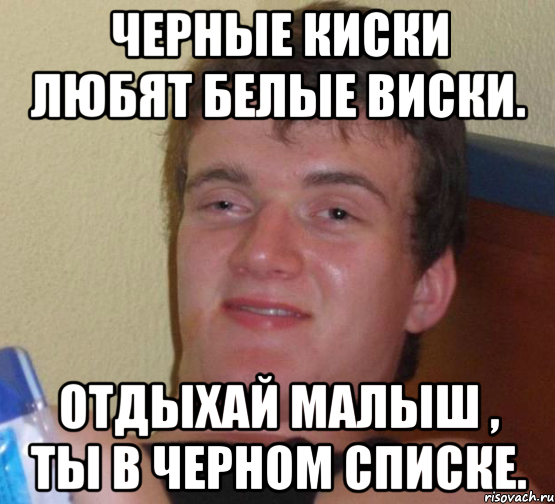 ЧЕРНЫЕ КИСКИ ЛЮБЯТ БЕЛЫЕ ВИСКИ.

ОТДЫХАЙ МАЛЫШ , ТЫ В ЧЕРНОМ СПИСКЕ.

risovach.ru